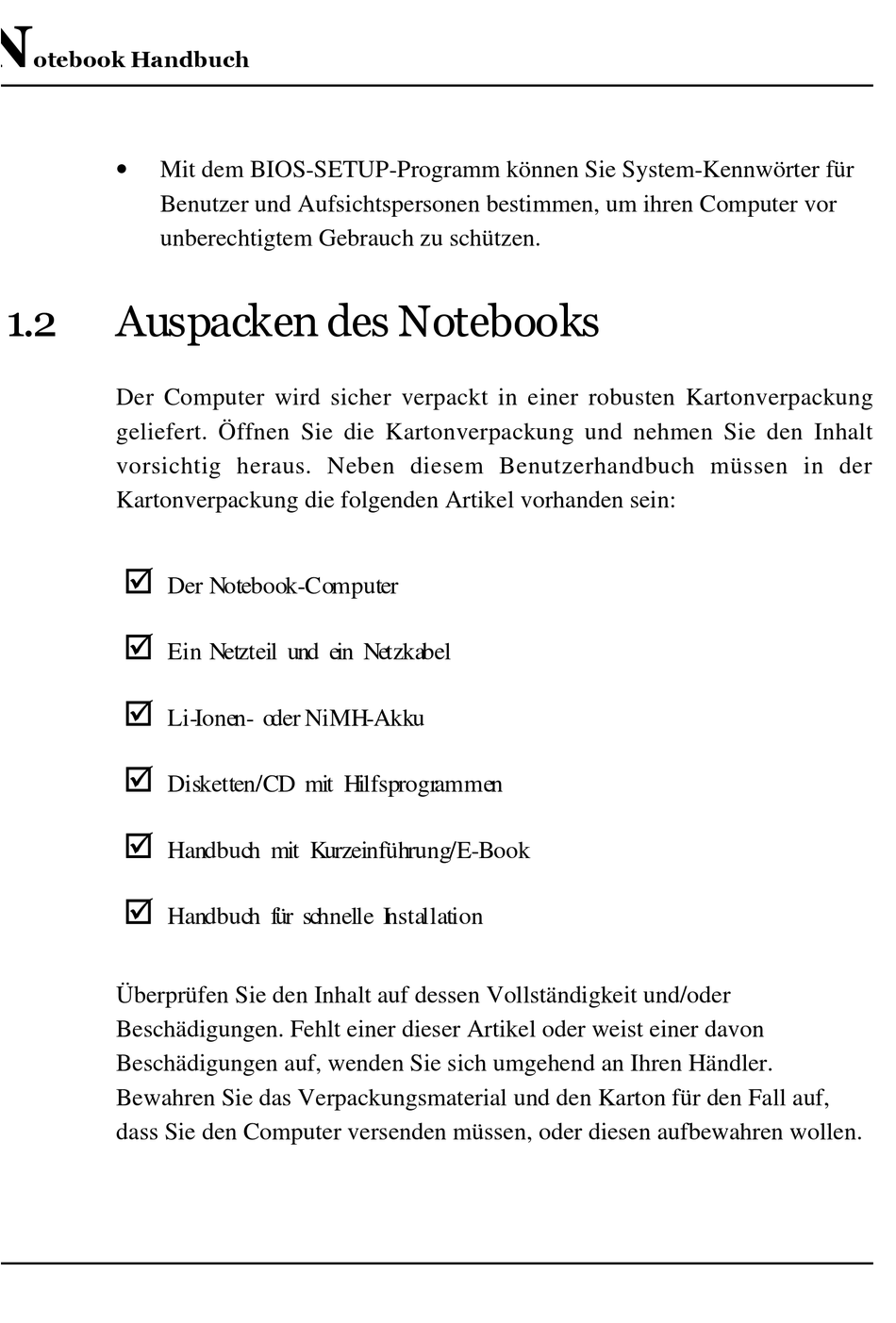 Notebook Handbuch

• Mit dem BIOS-SETUP-Programm können Sie System-Kennwörter für Benutzer und Aufsichtspersonen bestimmen, um ihren Computer vor unberechtigtem Gebrauch zu schützen.

1.2 Auspacken des Notebooks

Der Computer wird sicher verpackt in einer robusten Kartonverpackung geliefert. Öffnen Sie die Kartonverpackung und nehmen Sie den Inhalt vorsichtig heraus. Neben diesem Benutzerhandbuch müssen in der Kartonverpackung die folgenden Artikel vorhanden sein:

☑ Der Notebook-Computer

☑ Ein Netzteil und ein Netzkabel

☑ Li-Ionen- oder NiMH-Akku

☑ Disketten/CD mit Hilfsprogrammen

☑ Handbuch mit Kurzeinführung/E-Book

☑ Handbuch für schnelle Installation

Überprüfen Sie den Inhalt auf dessen Vollständigkeit und/oder Beschädigungen. Fehlt einer dieser Artikel oder weist einer davon Beschädigungen auf, wenden Sie sich umgehend an Ihren Händler. Bewahren Sie das Verpackungsmaterial und den Karton für den Fall auf, dass Sie den Computer versenden müssen, oder diesen aufbewahren wollen.